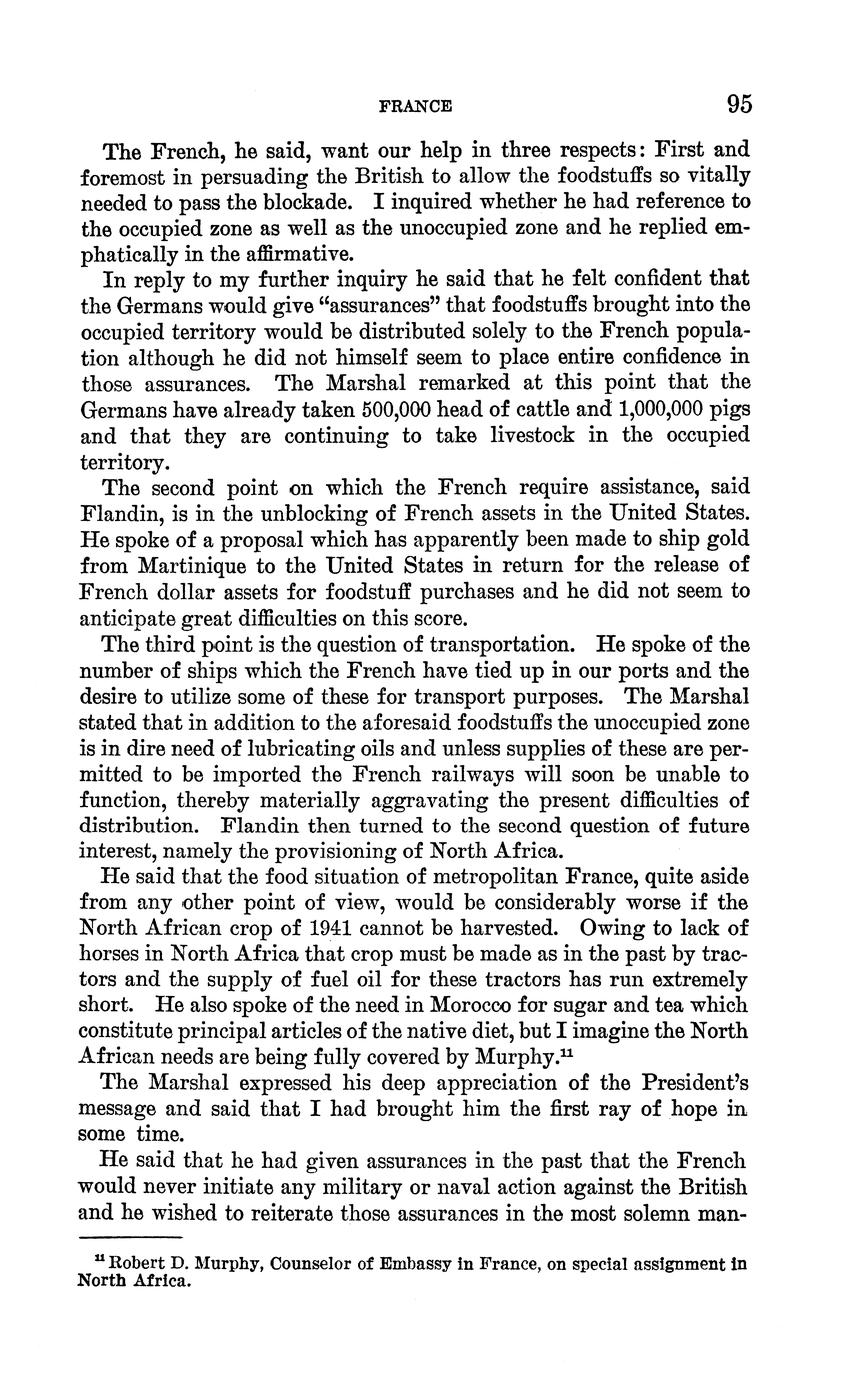 FRANCE 95

The French, he said, want our help in three respects: First and foremost in persuading the British to allow the foodstuffs so vitally needed to pass the blockade. I inquired whether he had reference to the occupied zone as well as the unoccupied zone and he replied emphatically in the affirmative.

In reply to my further inquiry he said that he felt confident that the Germans would give "assurances" that foodstuffs brought into the occupied territory would be distributed solely to the French population although he did not himself seem to place entire confidence in those assurances. The Marshal remarked at this point that the Germans have already taken 500,000 head of cattle and 1,000,000 pigs and that they are continuing to take livestock in the occupied territory.

The second point on which the French require assistance, said Flandin, is in the unblocking of French assets in the United States. He spoke of a proposal which has apparently been made to ship gold from Martinique to the United States in return for the release of French dollar assets for foodstuff purchases and he did not seem to anticipate great difficulties on this score.

The third point is the question of transportation. He spoke of the number of ships which the French have tied up in our ports and the desire to utilize some of these for transport purposes. The Marshal stated that in addition to the aforesaid foodstuffs the unoccupied zone is in dire need of lubricating oils and unless supplies of these are permitted to be imported the French railways will soon be unable to function, thereby materially aggravating the present difficulties of distribution. Flandin then turned to the second question of future interest, namely the provisioning of North Africa.

He said that the food situation of metropolitan France, quite aside from any other point of view, would be considerably worse if the North African crop of 1941 cannot be harvested. Owing to lack of horses in North Africa that crop must be made as in the past by tractors and the supply of fuel oil for these tractors has run extremely short. He also spoke of the need in Morocco for sugar and tea which constitute principal articles of the native diet, but I imagine the North African needs are being fully covered by Murphy.$^{11}$

The Marshal expressed his deep appreciation of the President's message and said that I had brought him the first ray of hope in some time.

He said that he had given assurances in the past that the French would never initiate any military or naval action against the British and he wished to reiterate those assurances in the most solemn man-

$^{11}$ Robert D. Murphy, Counselor of Embassy in France, on special assignment in North Africa.